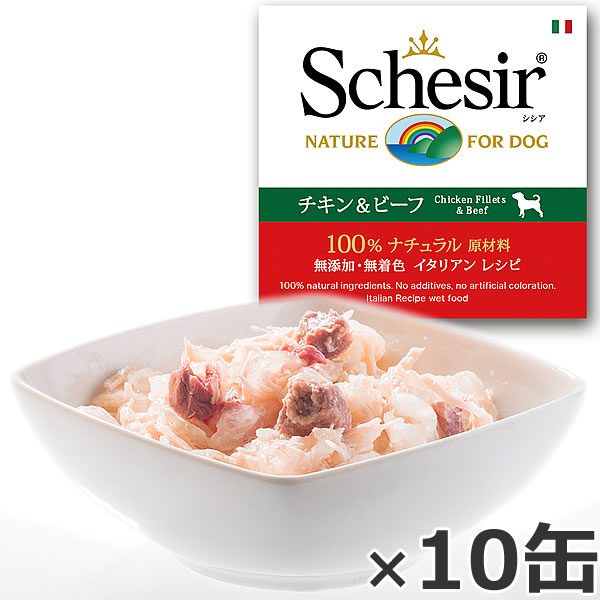 Schesir®
シシア
NATURE FOR DOG

チキン&ビーフ
Chicken Fillets & Beef

100% ナチュラル 原材料
無添加・無着色 イタリアン レシピ
100% natural ingredients. No additives, no artificial coloration.
Italian Recipe wet food

×10缶